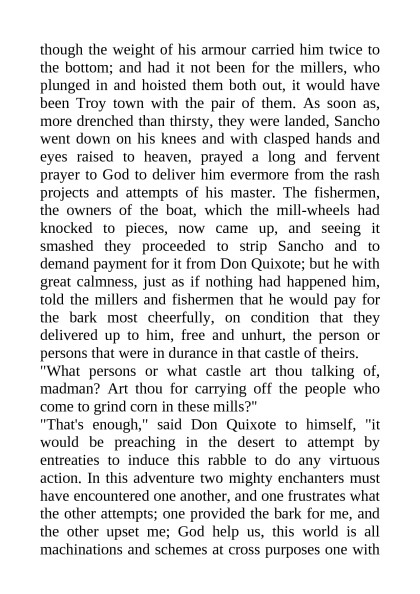 though the weight of his armour carried him twice to the bottom; and had it not been for the millers, who plunged in and hoisted them both out, it would have been Troy town with the pair of them. As soon as, more drenched than thirsty, they were landed, Sancho went down on his knees and with clasped hands and eyes raised to heaven, prayed a long and fervent prayer to God to deliver him evermore from the rash projects and attempts of his master. The fishermen, the owners of the boat, which the mill-wheels had knocked to pieces, now came up, and seeing it smashed they proceeded to strip Sancho and to demand payment for it from Don Quixote; but he with great calmness, just as if nothing had happened him, told the millers and fishermen that he would pay for the bark most cheerfully, on condition that they delivered up to him, free and unhurt, the person or persons that were in durance in that castle of theirs.

"What persons or what castle art thou talking of, madman? Art thou for carrying off the people who come to grind corn in these mills?"

"That's enough," said Don Quixote to himself, "it would be preaching in the desert to attempt by entreaties to induce this rabble to do any virtuous action. In this adventure two mighty enchanters must have encountered one another, and one frustrates what the other attempts; one provided the bark for me, and the other upset me; God help us, this world is all machinations and schemes at cross purposes one with